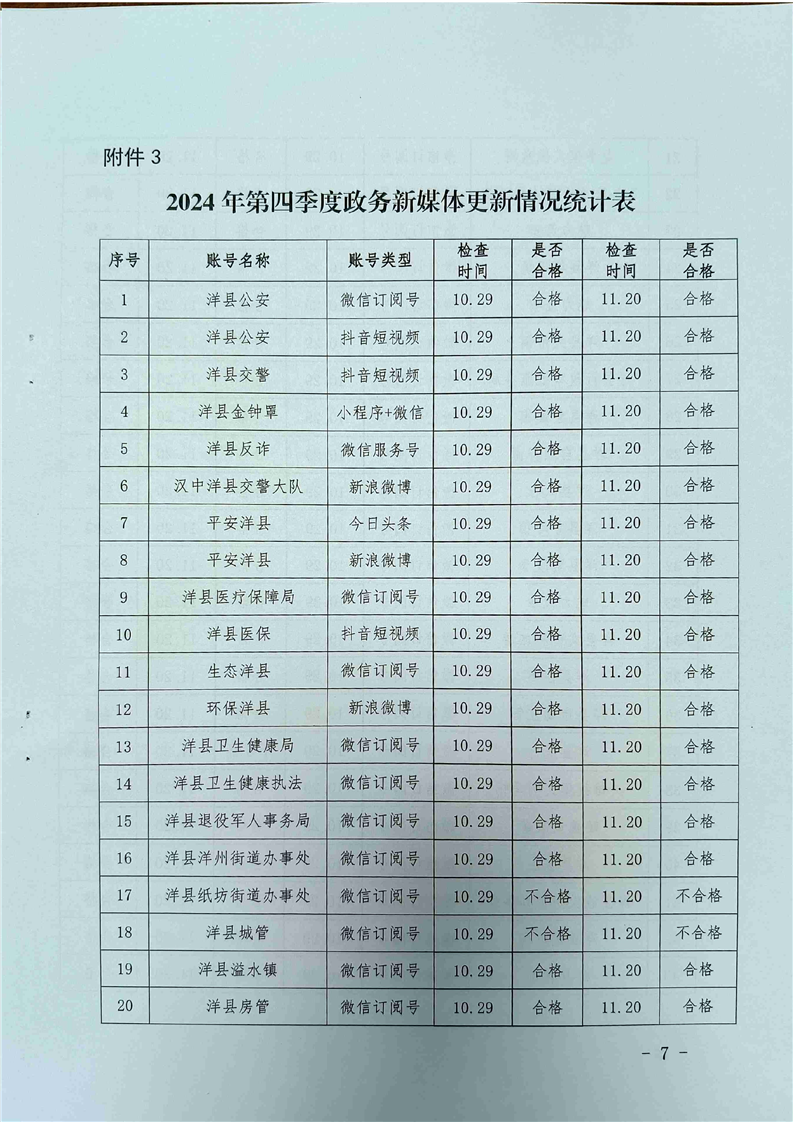 附件 3

2024 年第四季度政务新媒体更新情况统计表

| 序号 | 账号名称 | 账号类型 | 检查时间 | 是否合格 | 检查时间 | 是否合格 |
|---|---|---|---|---|---|---|
| 1 | 洋县公安 | 微信订阅号 | 10.29 | 合格 | 11.20 | 合格 |
| 2 | 洋县公安 | 抖音短视频 | 10.29 | 合格 | 11.20 | 合格 |
| 3 | 洋县交警 | 抖音短视频 | 10.29 | 合格 | 11.20 | 合格 |
| 4 | 洋县金钟罩 | 小程序+微信 | 10.29 | 合格 | 11.20 | 合格 |
| 5 | 洋县反诈 | 微信服务号 | 10.29 | 合格 | 11.20 | 合格 |
| 6 | 汉中洋县交警大队 | 新浪微博 | 10.29 | 合格 | 11.20 | 合格 |
| 7 | 平安洋县 | 今日头条 | 10.29 | 合格 | 11.20 | 合格 |
| 8 | 平安洋县 | 新浪微博 | 10.29 | 合格 | 11.20 | 合格 |
| 9 | 洋县医疗保障局 | 微信订阅号 | 10.29 | 合格 | 11.20 | 合格 |
| 10 | 洋县医保 | 抖音短视频 | 10.29 | 合格 | 11.20 | 合格 |
| 11 | 生态洋县 | 微信订阅号 | 10.29 | 合格 | 11.20 | 合格 |
| 12 | 环保洋县 | 新浪微博 | 10.29 | 合格 | 11.20 | 合格 |
| 13 | 洋县卫生健康局 | 微信订阅号 | 10.29 | 合格 | 11.20 | 合格 |
| 14 | 洋县卫生健康执法 | 微信订阅号 | 10.29 | 合格 | 11.20 | 合格 |
| 15 | 洋县退役军人事务局 | 微信订阅号 | 10.29 | 合格 | 11.20 | 合格 |
| 16 | 洋县洋州街道办事处 | 微信订阅号 | 10.29 | 合格 | 11.20 | 合格 |
| 17 | 洋县纸坊街道办事处 | 微信订阅号 | 10.29 | 不合格 | 11.20 | 不合格 |
| 18 | 洋县城管 | 微信订阅号 | 10.29 | 不合格 | 11.20 | 不合格 |
| 19 | 洋县溢水镇 | 微信订阅号 | 10.29 | 合格 | 11.20 | 合格 |
| 20 | 洋县房管 | 微信订阅号 | 10.29 | 合格 | 11.20 | 合格 |

- 7 -